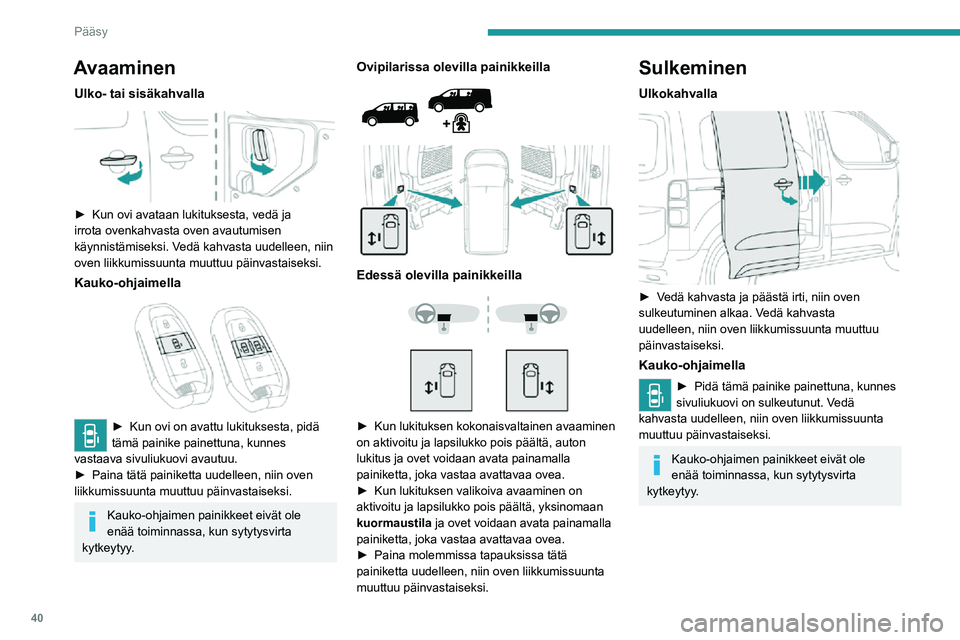 Pääsy

Avaaminen

Ulko- tai sisäkahvalla

► Kun ovi avataan lukituksesta, vedä ja irrota ovenkahvasta oven avautumisen käynnistämiseksi. Vedä kahvasta uudelleen, niin oven liikkumissuunta muuttuu päinvastaiseksi.

Kauko-ohjaimella

► Kun ovi on avattu lukituksesta, pidä tämä painike painettuna, kunnes vastaava sivuliukuovi avautuu.
► Paina tätä painiketta uudelleen, niin oven liikkumissuunta muuttuu päinvastaiseksi.

Kauko-ohjaimen painikkeet eivät ole enää toiminnassa, kun sytytysvirta kytkeytyy.

Ovipilarissa olevilla painikkeilla

Edessä olevilla painikkeilla

► Kun lukituksen kokonaisvaltainen avaaminen on aktivoitu ja lapsilukko pois päältä, auton lukitus ja ovet voidaan avata painamalla painiketta, joka vastaa avattavaa ovea.
► Kun lukituksen valikoiva avaaminen on aktivoitu ja lapsilukko pois päältä, yksinomaan kuormaustila ja ovet voidaan avata painamalla painiketta, joka vastaa avattavaa ovea.
► Paina molemmissa tapauksissa tätä painiketta uudelleen, niin oven liikkumissuunta muuttuu päinvastaiseksi.

Sulkeminen

Ulkokahvalla

► Vedä kahvasta ja päästä irti, niin oven sulkeutuminen alkaa. Vedä kahvasta uudelleen, niin oven liikkumissuunta muuttuu päinvastaiseksi.

Kauko-ohjaimella

► Pidä tämä painike painettuna, kunnes sivuliukuovi on sulkeutunut. Vedä kahvasta uudelleen, niin oven liikkumissuunta muuttuu päinvastaiseksi.

Kauko-ohjaimen painikkeet eivät ole enää toiminnassa, kun sytytysvirta kytkeytyy.

40

carmanualsonline.info